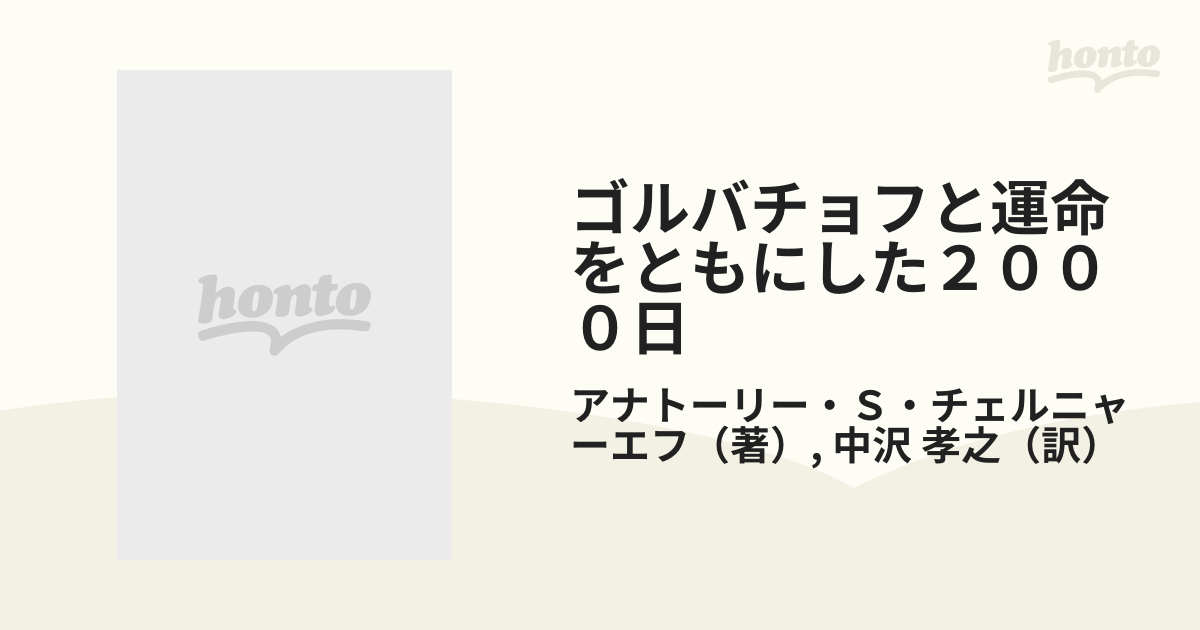 honto

honto

ゴルバチョフと運命をともにした２０００日

アナトーリー・Ｓ・チェルニャーエフ（著）, 中沢 孝之（訳）